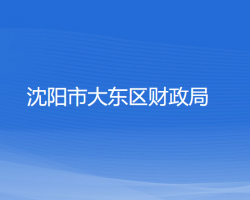 沈阳市大东区财政局